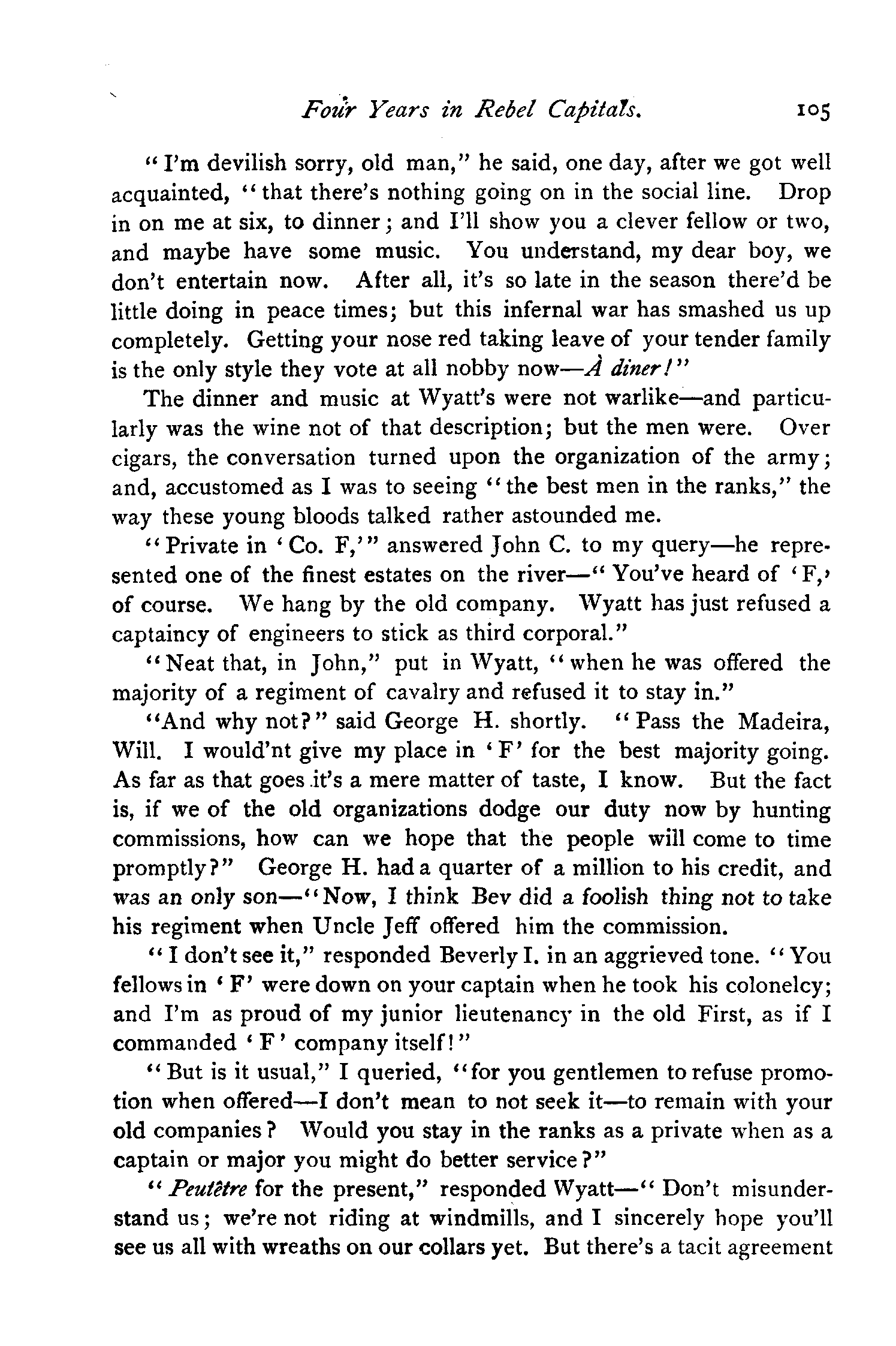 Four Years in Rebel Capitals. 105

"I'm devilish sorry, old man," he said, one day, after we got well acquainted, "that there's nothing going on in the social line. Drop in on me at six, to dinner; and I'll show you a clever fellow or two, and maybe have some music. You understand, my dear boy, we don't entertain now. After all, it's so late in the season there'd be little doing in peace times; but this infernal war has smashed us up completely. Getting your nose red taking leave of your tender family is the only style they vote at all nobby now—À diner!"

The dinner and music at Wyatt's were not warlike—and particularly was the wine not of that description; but the men were. Over cigars, the conversation turned upon the organization of the army; and, accustomed as I was to seeing "the best men in the ranks," the way these young bloods talked rather astounded me.

"Private in 'Co. F,'" answered John C. to my query—he represented one of the finest estates on the river—"You've heard of 'F,' of course. We hang by the old company. Wyatt has just refused a captaincy of engineers to stick as third corporal."

"Neat that, in John," put in Wyatt, "when he was offered the majority of a regiment of cavalry and refused it to stay in."

"And why not?" said George H. shortly. "Pass the Madeira, Will. I would'nt give my place in 'F' for the best majority going. As far as that goes it's a mere matter of taste, I know. But the fact is, if we of the old organizations dodge our duty now by hunting commissions, how can we hope that the people will come to time promptly?" George H. had a quarter of a million to his credit, and was an only son—"Now, I think Bev did a foolish thing not to take his regiment when Uncle Jeff offered him the commission.

"I don't see it," responded Beverly I. in an aggrieved tone. "You fellows in 'F' were down on your captain when he took his colonelcy; and I'm as proud of my junior lieutenancy in the old First, as if I commanded 'F' company itself!"

"But is it usual," I queried, "for you gentlemen to refuse promotion when offered—I don't mean to not seek it—to remain with your old companies? Would you stay in the ranks as a private when as a captain or major you might do better service?"

"Peutêtre for the present," responded Wyatt—"Don't misunderstand us; we're not riding at windmills, and I sincerely hope you'll see us all with wreaths on our collars yet. But there's a tacit agreement